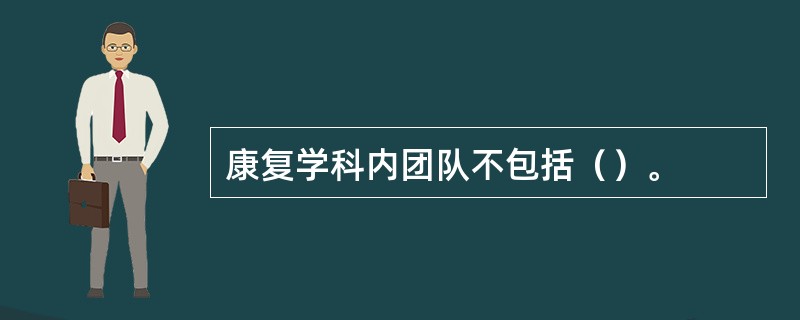 康复学科内团队不包括（）。